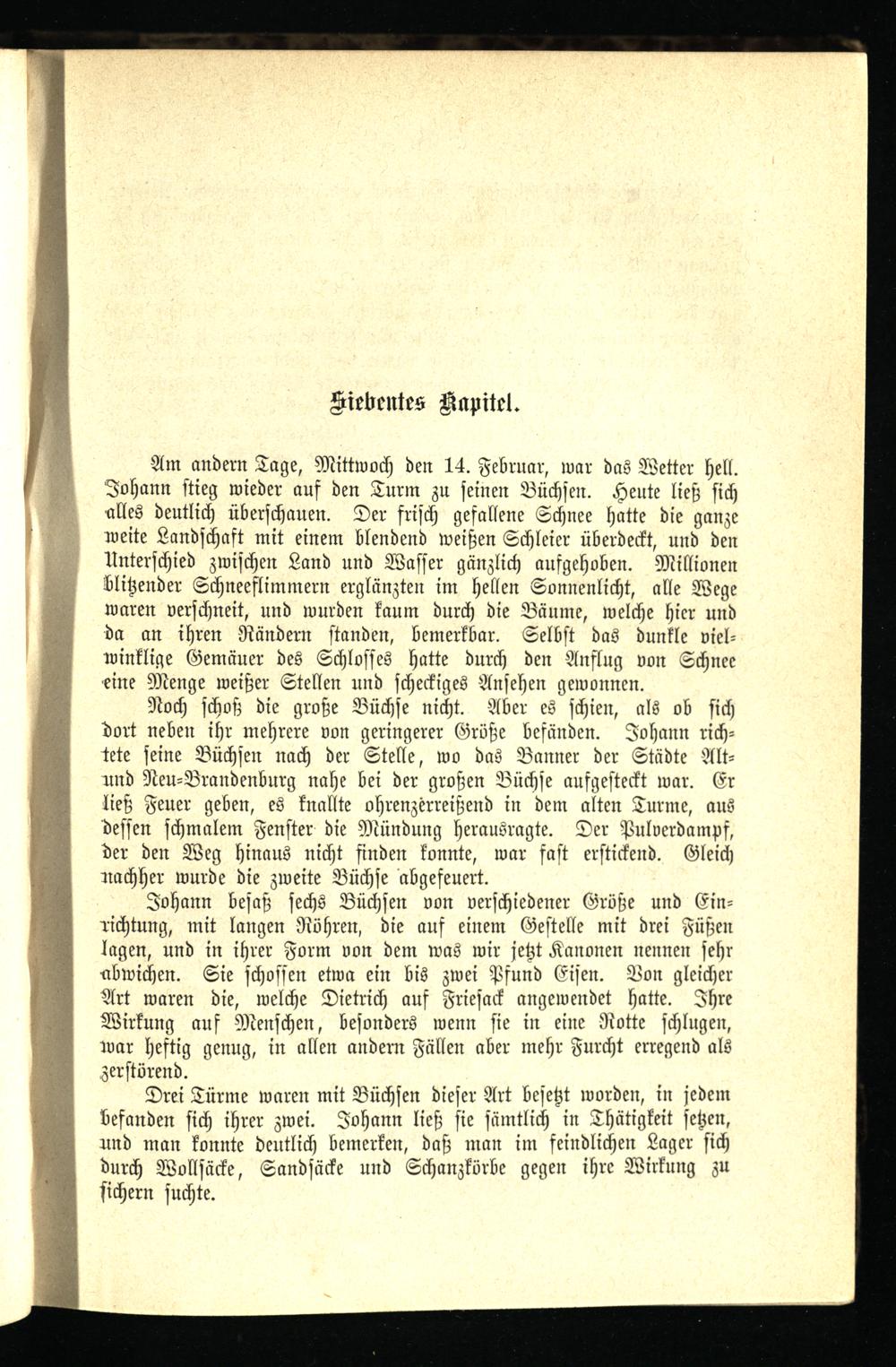 Siebentes Kapitel.

Am andern Tage, Mittwoch den 14. Februar, war das Wetter hell. Johann stieg wieder auf den Turm zu seinen Büchsen. Heute ließ sich alles deutlich überschauen. Der frisch gefallene Schnee hatte die ganze weite Landschaft mit einem blendend weißen Schleier überdeckt, und den Unterschied zwischen Land und Wasser gänzlich aufgehoben. Millionen blitzender Schneeflimmern erglänzten im hellen Sonnenlicht, alle Wege waren verschneit, und wurden kaum durch die Bäume, welche hier und da an ihren Rändern standen, bemerkbar. Selbst das dunkle vielwinklige Gemäuer des Schlosses hatte durch den Anflug von Schnee eine Menge weißer Stellen und scheckiges Ansehen gewonnen.

Noch schoß die große Büchse nicht. Aber es schien, als ob sich dort neben ihr mehrere von geringerer Größe befänden. Johann richtete seine Büchsen nach der Stelle, wo das Banner der Städte Alt- und Neu-Brandenburg nahe bei der großen Büchse aufgesteckt war. Er ließ Feuer geben, es knallte ohrenzerreißend in dem alten Turme, aus dessen schmalem Fenster die Mündung herausragte. Der Pulverdampf, der den Weg hinaus nicht finden konnte, war fast erstickend. Gleich nachher wurde die zweite Büchse abgefeuert.

Johann besaß sechs Büchsen von verschiedener Größe und Einrichtung, mit langen Röhren, die auf einem Gestelle mit drei Füßen lagen, und in ihrer Form von dem was wir jetzt Kanonen nennen sehr abwichen. Sie schossen etwa ein bis zwei Pfund Eisen. Von gleicher Art waren die, welche Dietrich auf Friesack angewendet hatte. Ihre Wirkung auf Menschen, besonders wenn sie in eine Rotte schlugen, war heftig genug, in allen andern Fällen aber mehr Furcht erregend als zerstörend.

Drei Türme waren mit Büchsen dieser Art besetzt worden, in jedem befanden sich ihrer zwei. Johann ließ sie sämtlich in Thätigkeit setzen, und man konnte deutlich bemerken, daß man im feindlichen Lager sich durch Wollsäcke, Sandsäcke und Schanzkörbe gegen ihre Wirkung zu sichern suchte.